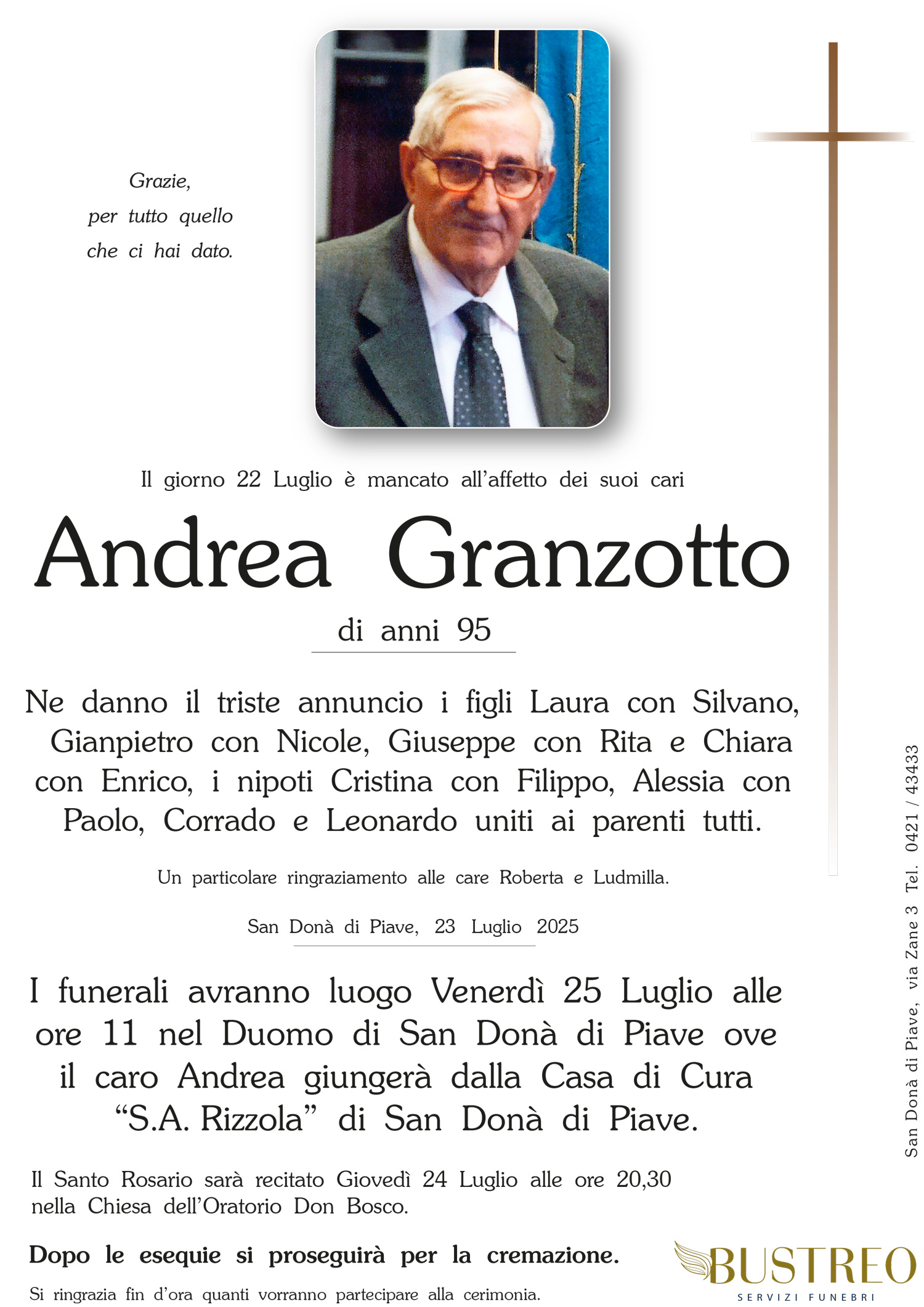 Grazie,
per tutto quello
che ci hai dato.

Il giorno 22 Luglio è mancato all'affetto dei suoi cari

Andrea Granzotto

di anni 95

Ne danno il triste annuncio i figli Laura con Silvano, Gianpietro con Nicole, Giuseppe con Rita e Chiara con Enrico, i nipoti Cristina con Filippo, Alessia con Paolo, Corrado e Leonardo uniti ai parenti tutti.

Un particolare ringraziamento alle care Roberta e Ludmilla.

San Donà di Piave, 23 Luglio 2025

I funerali avranno luogo Venerdì 25 Luglio alle ore 11 nel Duomo di San Donà di Piave ove il caro Andrea giungerà dalla Casa di Cura "S.A. Rizzola" di San Donà di Piave.

Il Santo Rosario sarà recitato Giovedì 24 Luglio alle ore 20,30 nella Chiesa dell'Oratorio Don Bosco.

Dopo le esequie si proseguirà per la cremazione.

Si ringrazia fin d'ora quanti vorranno partecipare alla cerimonia.

San Donà di Piave, via Zane 3 Tel. 0421 / 43433

BUSTREO
SERVIZI FUNEBRI